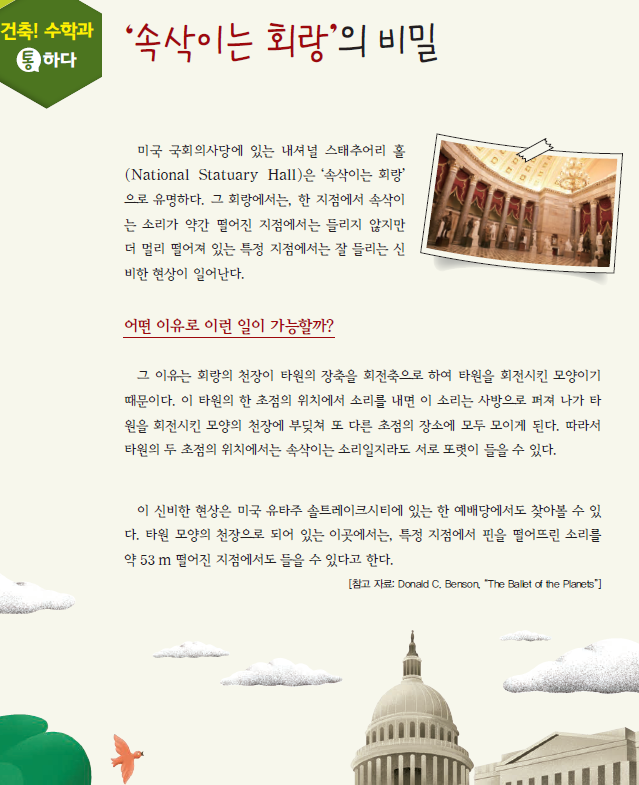 건축! 수학과
통하다

'속삭이는 회랑'의 비밀

미국 국회의사당에 있는 내셔널 스태추어리 홀(National Statuary Hall)은 '속삭이는 회랑'으로 유명하다. 그 회랑에서는, 한 지점에서 속삭이는 소리가 약간 떨어진 지점에서는 들리지 않지만 더 멀리 떨어져 있는 특정 지점에서는 잘 들리는 신비한 현상이 일어난다.

어떤 이유로 이런 일이 가능할까?

그 이유는 회랑의 천장이 타원의 장축을 회전축으로 하여 타원을 회전시킨 모양이기 때문이다. 이 타원의 한 초점의 위치에서 소리를 내면 이 소리는 사방으로 퍼져 나가 타원을 회전시킨 모양의 천장에 부딪쳐 또 다른 초점의 장소에 모두 모이게 된다. 따라서 타원의 두 초점의 위치에서는 속삭이는 소리일지라도 서로 또렷이 들을 수 있다.

이 신비한 현상은 미국 유타주 솔트레이크시티에 있는 한 예배당에서도 찾아볼 수 있다. 타원 모양의 천장으로 되어 있는 이곳에서는, 특정 지점에서 핀을 떨어뜨린 소리를 약 53 m 떨어진 지점에서도 들을 수 있다고 한다.

[참고 자료: Donald C. Benson, "The Ballet of the Planets"]